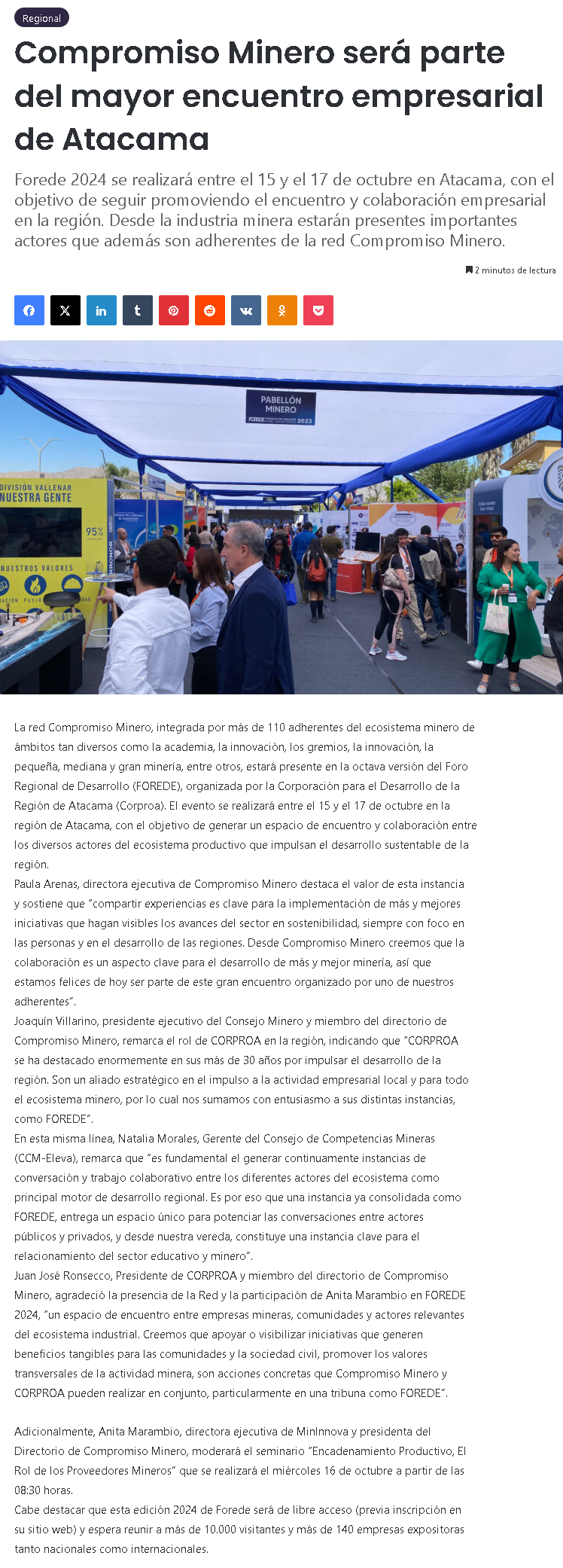 Regional

Compromiso Minero será parte del mayor encuentro empresarial de Atacama

Forede 2024 se realizará entre el 15 y el 17 de octubre en Atacama, con el objetivo de seguir promoviendo el encuentro y colaboración empresarial en la región. Desde la industria minera estarán presentes importantes actores que además son adherentes de la red Compromiso Minero.

2 minutos de lectura

PABELLÓN MINERO FOREDE 2023

DIVISIÓN VALLENAR NUESTRA GENTE

95%

NUESTROS VALORES

La red Compromiso Minero, integrada por más de 110 adherentes del ecosistema minero de ámbitos tan diversos como la academia, la innovación, los gremios, la innovación, la pequeña, mediana y gran minería, entre otros, estará presente en la octava versión del Foro Regional de Desarrollo (FOREDE), organizada por la Corporación para el Desarrollo de la Región de Atacama (Corproa). El evento se realizará entre el 15 y el 17 de octubre en la región de Atacama, con el objetivo de generar un espacio de encuentro y colaboración entre los diversos actores del ecosistema productivo que impulsan el desarrollo sustentable de la región.
Paula Arenas, directora ejecutiva de Compromiso Minero destaca el valor de esta instancia y sostiene que "compartir experiencias es clave para la implementación de más y mejores iniciativas que hagan visibles los avances del sector en sostenibilidad, siempre con foco en las personas y en el desarrollo de las regiones. Desde Compromiso Minero creemos que la colaboración es un aspecto clave para el desarrollo de más y mejor minería, así que estamos felices de hoy ser parte de este gran encuentro organizado por uno de nuestros adherentes".
Joaquín Villarino, presidente ejecutivo del Consejo Minero y miembro del directorio de Compromiso Minero, remarca el rol de CORPROA en la región, indicando que "CORPROA se ha destacado enormemente en sus más de 30 años por impulsar el desarrollo de la región. Son un aliado estratégico en el impulso a la actividad empresarial local y para todo el ecosistema minero, por lo cual nos sumamos con entusiasmo a sus distintas instancias, como FOREDE".
En esta misma línea, Natalia Morales, Gerente del Consejo de Competencias Mineras (CCM-Eleva), remarca que "es fundamental el generar continuamente instancias de conversación y trabajo colaborativo entre los diferentes actores del ecosistema como principal motor de desarrollo regional. Es por eso que una instancia ya consolidada como FOREDE, entrega un espacio único para potenciar las conversaciones entre actores públicos y privados, y desde nuestra vereda, constituye una instancia clave para el relacionamiento del sector educativo y minero".
Juan José Ronsecco, Presidente de CORPROA y miembro del directorio de Compromiso Minero, agradeció la presencia de la Red y la participación de Anita Marambio en FOREDE 2024, "un espacio de encuentro entre empresas mineras, comunidades y actores relevantes del ecosistema industrial. Creemos que apoyar o visibilizar iniciativas que generen beneficios tangibles para las comunidades y la sociedad civil, promover los valores transversales de la actividad minera, son acciones concretas que Compromiso Minero y CORPROA pueden realizar en conjunto, particularmente en una tribuna como FOREDE".

Adicionalmente, Anita Marambio, directora ejecutiva de MinInnova y presidenta del Directorio de Compromiso Minero, moderará el seminario "Encadenamiento Productivo, El Rol de los Proveedores Mineros" que se realizará el miércoles 16 de octubre a partir de las 08:30 horas.
Cabe destacar que esta edición 2024 de Forede será de libre acceso (previa inscripción en su sitio web) y espera reunir a más de 10.000 visitantes y más de 140 empresas expositoras tanto nacionales como internacionales.